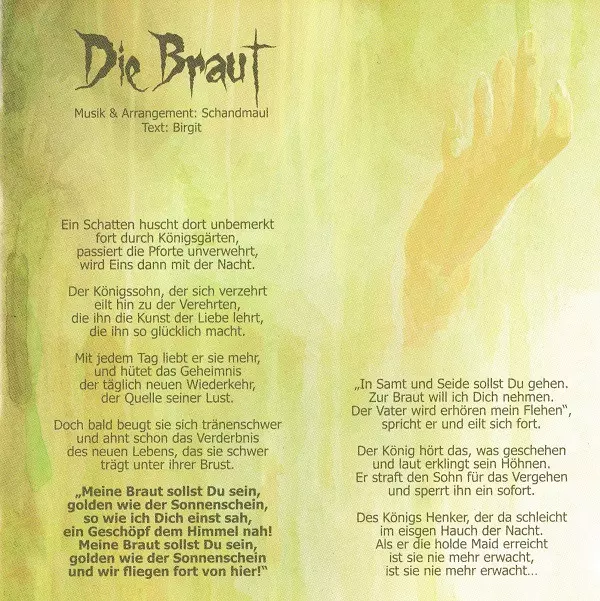 Die Braut

Musik & Arrangement: Schandmaul
Text: Birgit

Ein Schatten huscht dort unbemerkt fort durch Königsgärten, passiert die Pforte unverwehrt, wird Eins dann mit der Nacht.

Der Königssohn, der sich verzehrt eilt hin zu der Verehrten, die ihn die Kunst der Liebe lehrt, die ihn so glücklich macht.

Mit jedem Tag liebt er sie mehr, und hütet das Geheimnis der täglich neuen Wiederkehr, der Quelle seiner Lust.

Doch bald beugt sie sich tränenschwer und ahnt schon das Verderbnis des neuen Lebens, das sie schwer trägt unter ihrer Brust.

„Meine Braut sollst Du sein, golden wie der Sonnenschein, so wie ich Dich einst sah, ein Geschöpf dem Himmel nah! Meine Braut sollst Du sein, golden wie der Sonnenschein und wir fliegen fort von hier!"

„In Samt und Seide sollst Du gehen. Zur Braut will ich Dich nehmen. Der Vater wird erhören mein Flehen", spricht er und eilt sich fort.

Der König hört das, was geschehen und laut erklingt sein Höhnen. Er straft den Sohn für das Vergehen und sperrt ihn ein sofort.

Des Königs Henker, der da schleicht im eisgen Hauch der Nacht. Als er die holde Maid erreicht ist sie nie mehr erwacht, ist sie nie mehr erwacht...